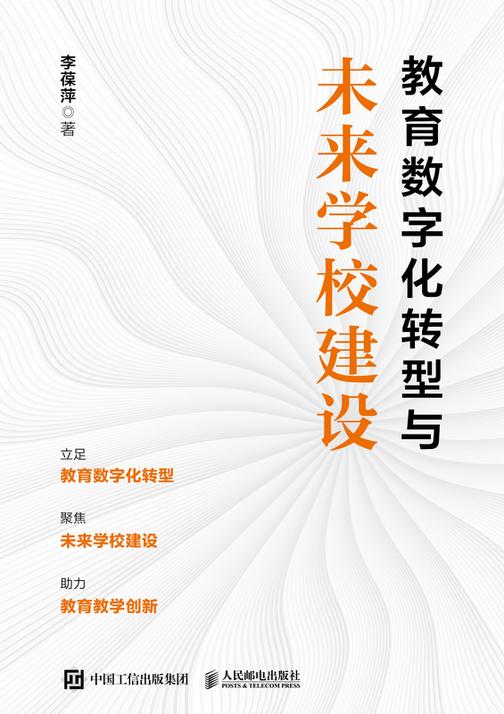 教育数字化转型与

未来学校建设

李葆萍◎著

立足
教育数字化转型

聚焦
未来学校建设

助力
教育教学创新

中国工信出版集团　人民邮电出版社 POSTS & TELECOM PRESS